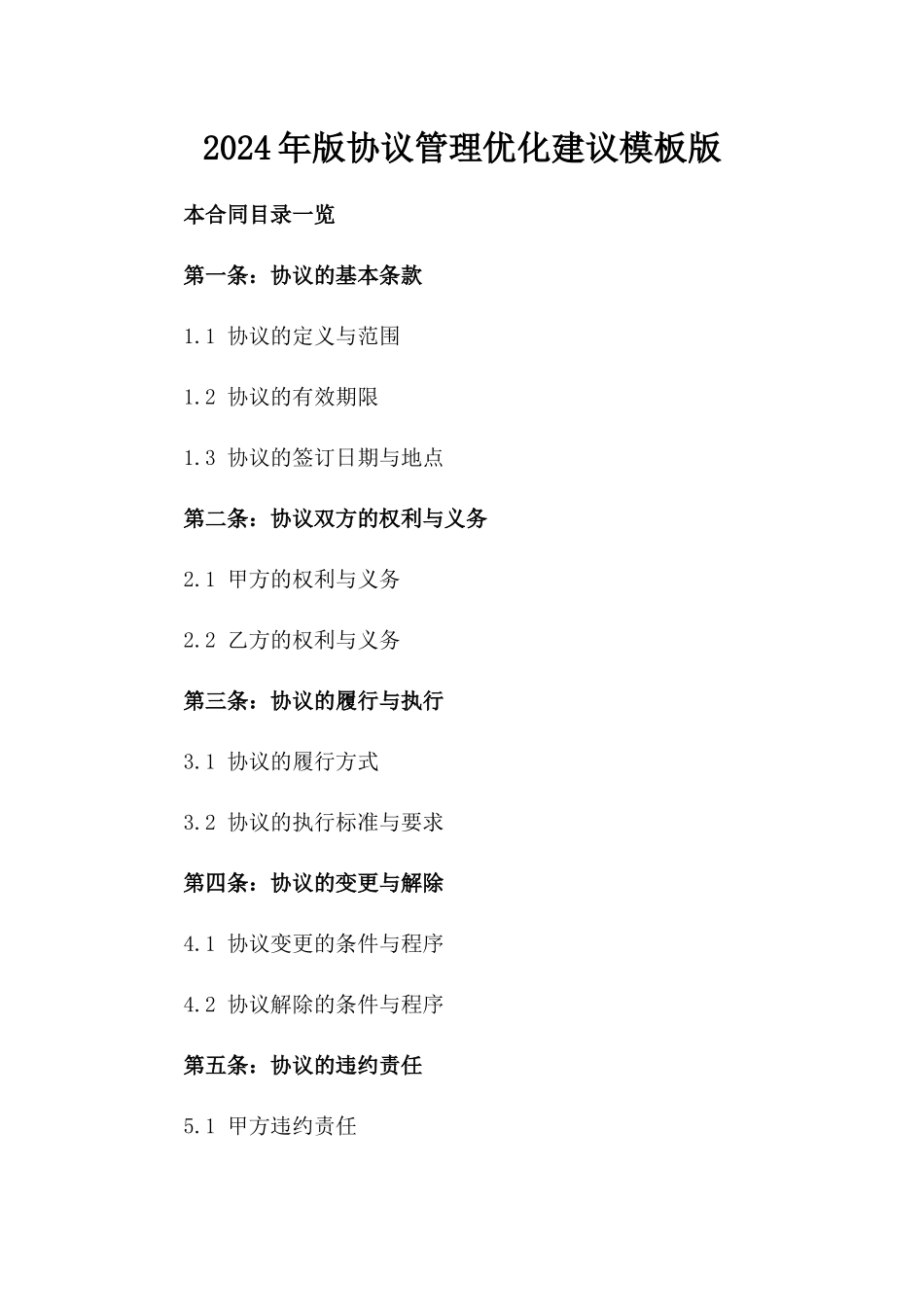 2024年版协议管理优化建议模板版

本合同目录一览

第一条：协议的基本条款

1.1 协议的定义与范围

1.2 协议的有效期限

1.3 协议的签订日期与地点

第二条：协议双方的权利与义务

2.1 甲方的权利与义务

2.2 乙方的权利与义务

第三条：协议的履行与执行

3.1 协议的履行方式

3.2 协议的执行标准与要求

第四条：协议的变更与解除

4.1 协议变更的条件与程序

4.2 协议解除的条件与程序

第五条：协议的违约责任

5.1 甲方违约责任